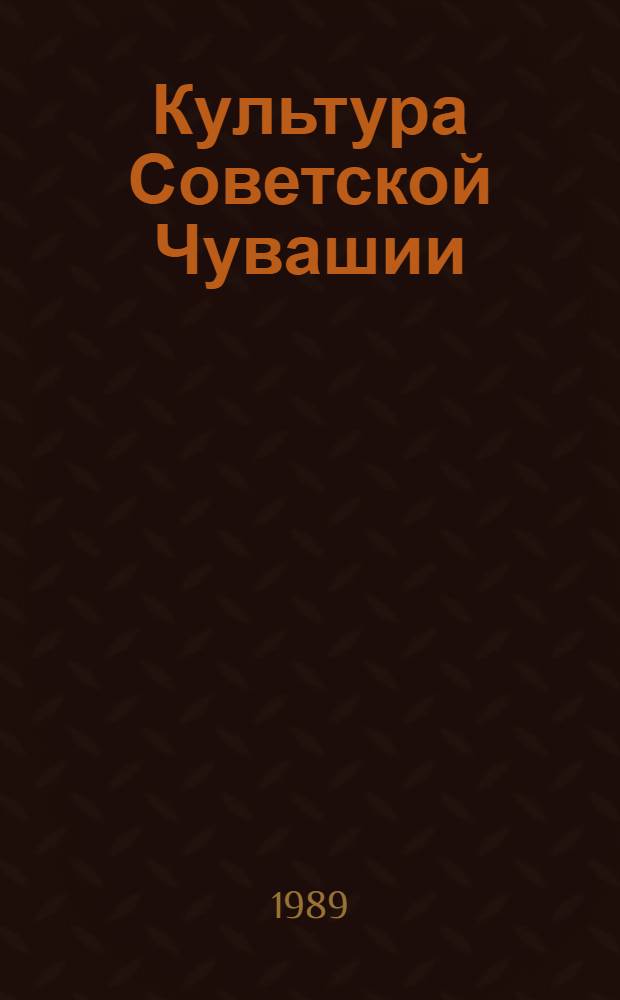 Культура Советской Чувашии

1989